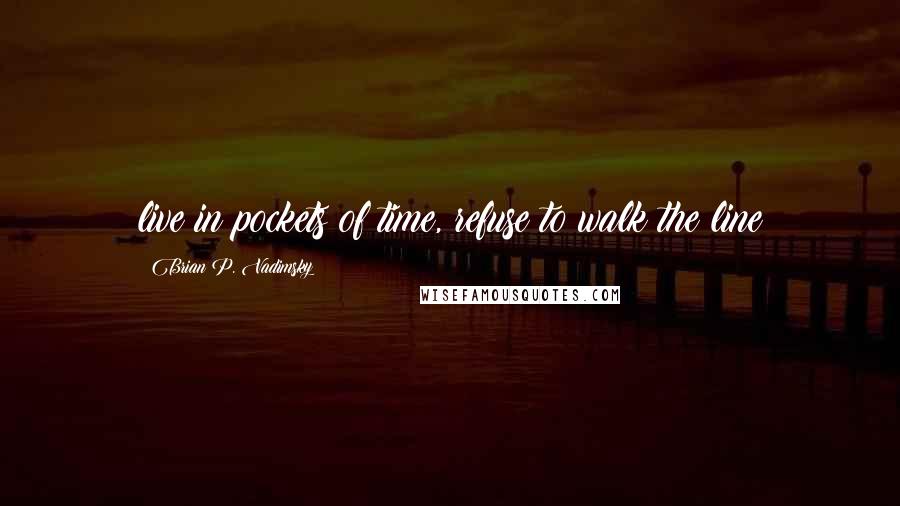 live in pockets of time, refuse to walk the line

Brian P. Vadimsky

WISEFAMOUSQUOTES.COM